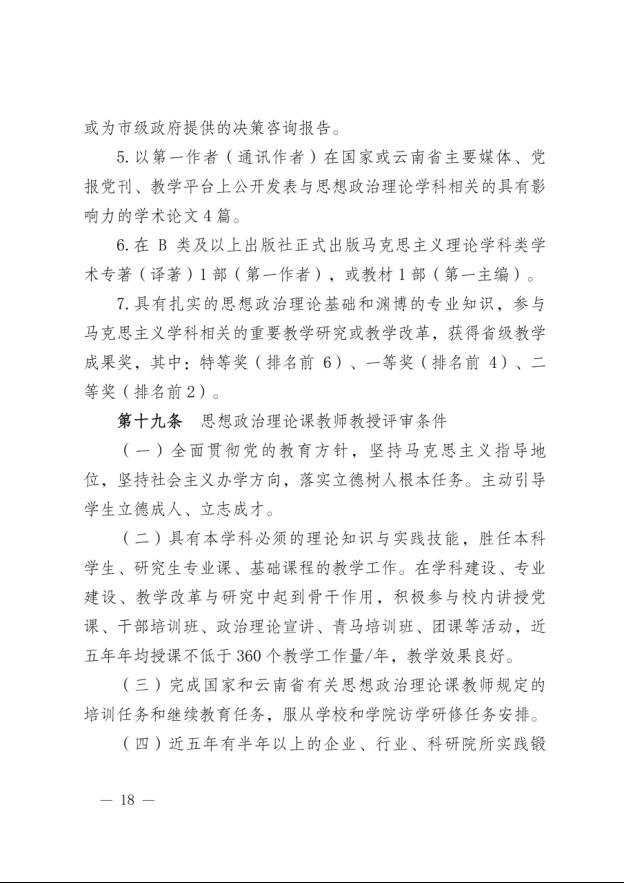 或为市级政府提供的决策咨询报告。

5.以第一作者（通讯作者）在国家或云南省主要媒体、党报党刊、教学平台上公开发表与思想政治理论学科相关的具有影响力的学术论文4篇。

6.在 B 类及以上出版社正式出版马克思主义理论学科类学术专著（译著）1部（第一作者），或教材1部（第一主编）。

7.具有扎实的思想政治理论基础和渊博的专业知识，参与马克思主义学科相关的重要教学研究或教学改革，获得省级教学成果奖，其中：特等奖（排名前 6）、一等奖（排名前 4）、二等奖（排名前2）。

第十九条 思想政治理论课教师教授评审条件

（一）全面贯彻党的教育方针，坚持马克思主义指导地位，坚持社会主义办学方向，落实立德树人根本任务。主动引导学生立德成人、立志成才。

（二）具有本学科必须的理论知识与实践技能，胜任本科学生、研究生专业课、基础课程的教学工作。在学科建设、专业建设、教学改革与研究中起到骨干作用，积极参与校内讲授党课、干部培训班、政治理论宣讲、青马培训班、团课等活动，近五年年均授课不低于360个教学工作量/年，教学效果良好。

（三）完成国家和云南省有关思想政治理论课教师规定的培训任务和继续教育任务，服从学校和学院访学研修任务安排。

（四）近五年有半年以上的企业、行业、科研院所实践锻

— 18 —